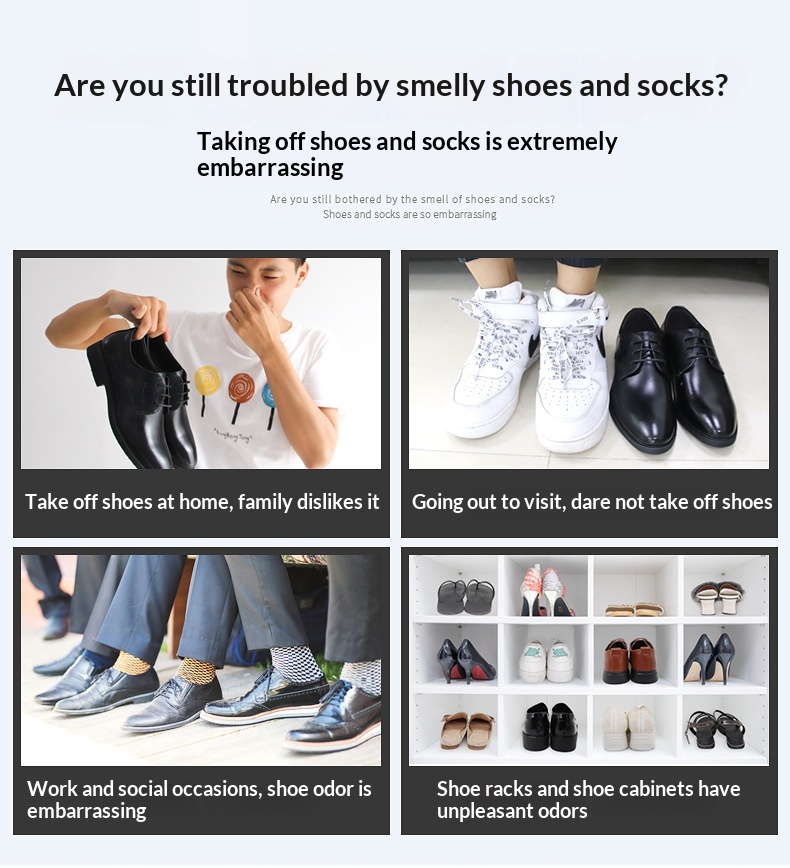 Are you still troubled by smelly shoes and socks?

Taking off shoes and socks is extremely embarrassing

Are you still bothered by the smell of shoes and socks?
Shoes and socks are so embarrassing

Take off shoes at home, family dislikes it

Going out to visit, dare not take off shoes

Work and social occasions, shoe odor is embarrassing

Shoe racks and shoe cabinets have unpleasant odors